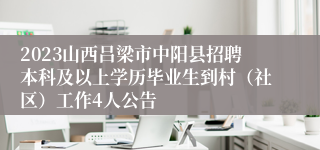 2023山西吕梁市中阳县招聘本科及以上学历毕业生到村（社区）工作4人公告